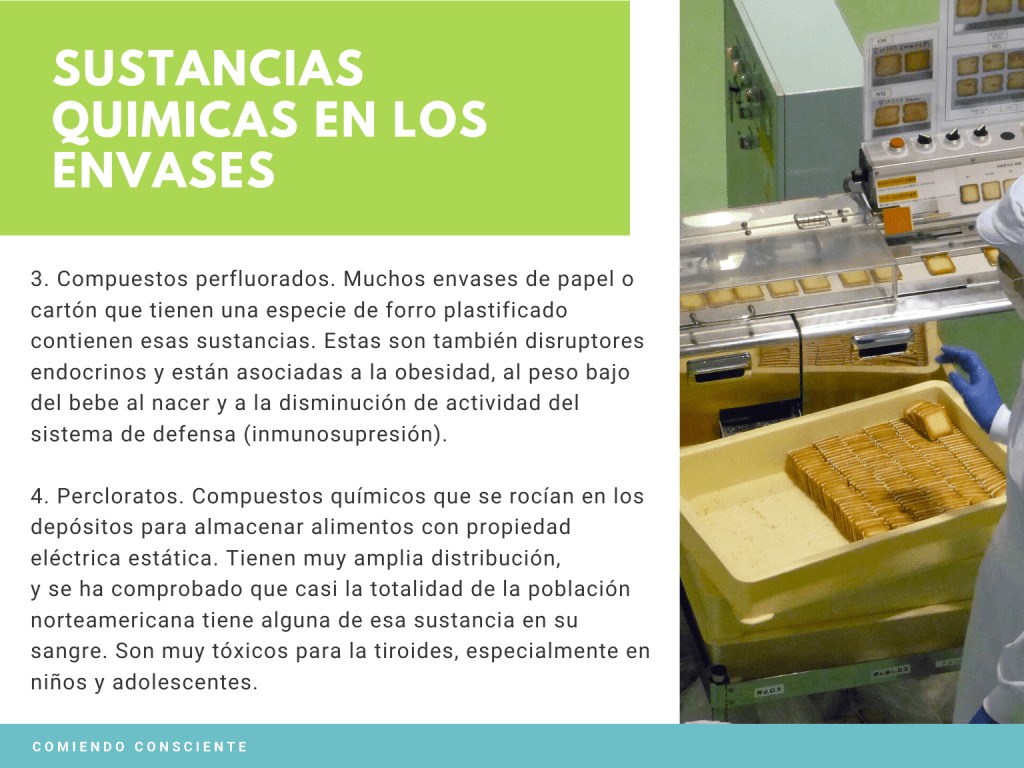 SUSTANCIAS QUIMICAS EN LOS ENVASES

3. Compuestos perfluorados. Muchos envases de papel o cartón que tienen una especie de forro plastificado contienen esas sustancias. Estas son también disruptores endocrinos y están asociadas a la obesidad, al peso bajo del bebe al nacer y a la disminución de actividad del sistema de defensa (inmunosupresión).

4. Percloratos. Compuestos químicos que se rocían en los depósitos para almacenar alimentos con propiedad eléctrica estática. Tienen muy amplia distribución, y se ha comprobado que casi la totalidad de la población norteamericana tiene alguna de esa sustancia en su sangre. Son muy tóxicos para la tiroides, especialmente en niños y adolescentes.

COMIENDO CONSCIENTE